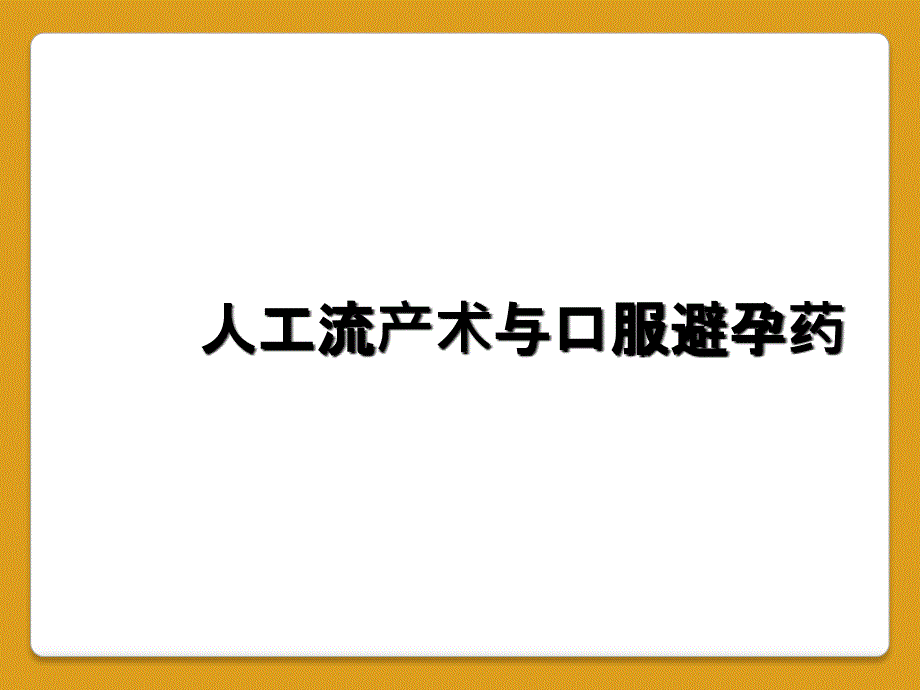 人工流产术与口服避孕药